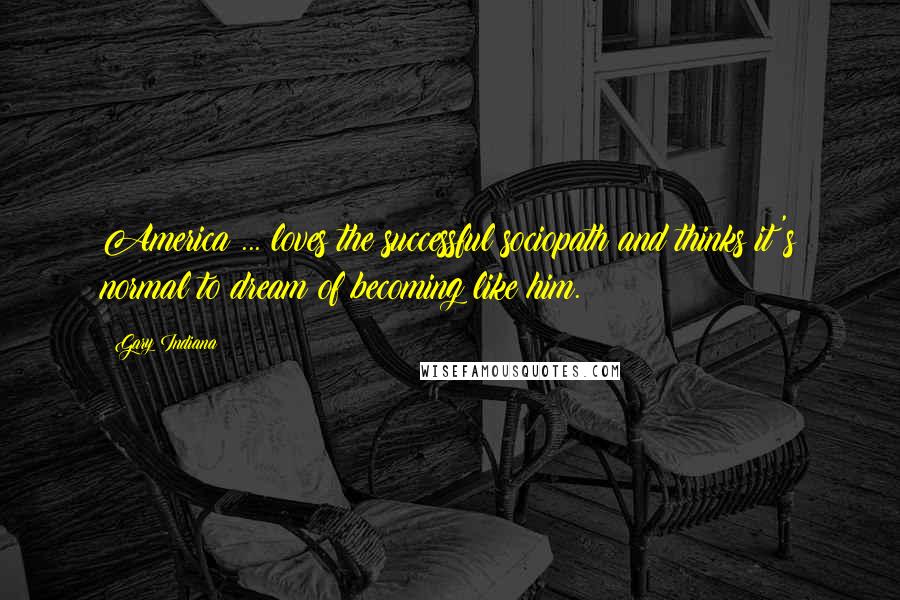 America ... loves the successful sociopath and thinks it's normal to dream of becoming like him.

Gary Indiana

WISEFAMOUSQUOTES.COM